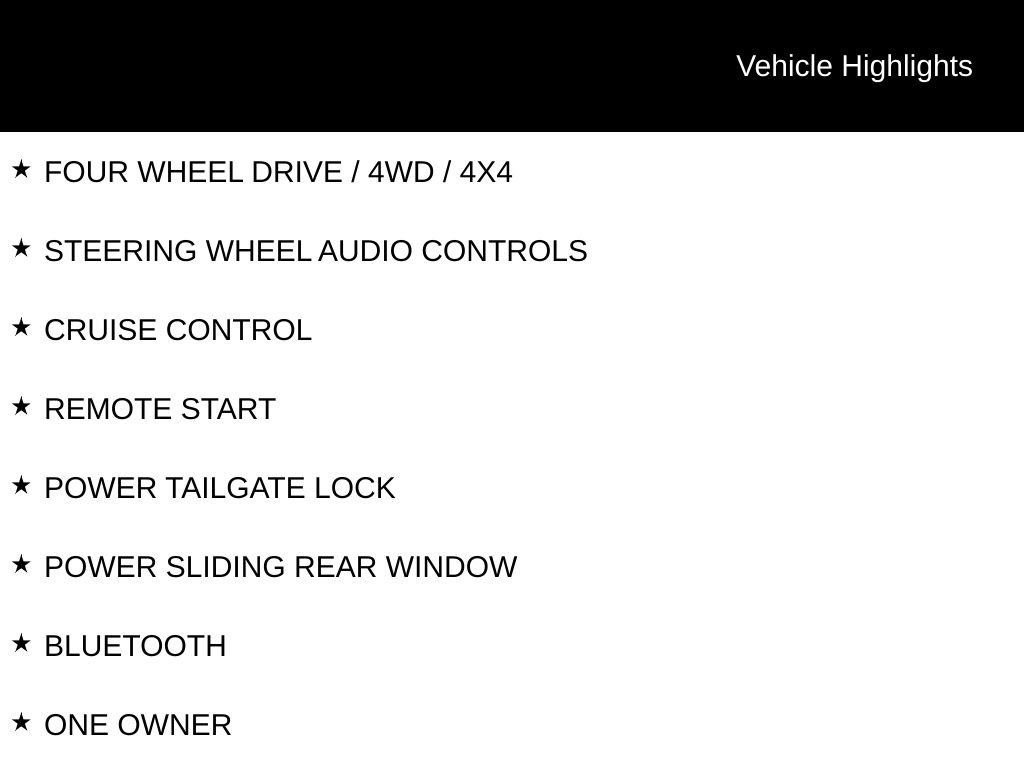 Vehicle Highlights

★ FOUR WHEEL DRIVE / 4WD / 4X4

★ STEERING WHEEL AUDIO CONTROLS

★ CRUISE CONTROL

★ REMOTE START

★ POWER TAILGATE LOCK

★ POWER SLIDING REAR WINDOW

★ BLUETOOTH

★ ONE OWNER